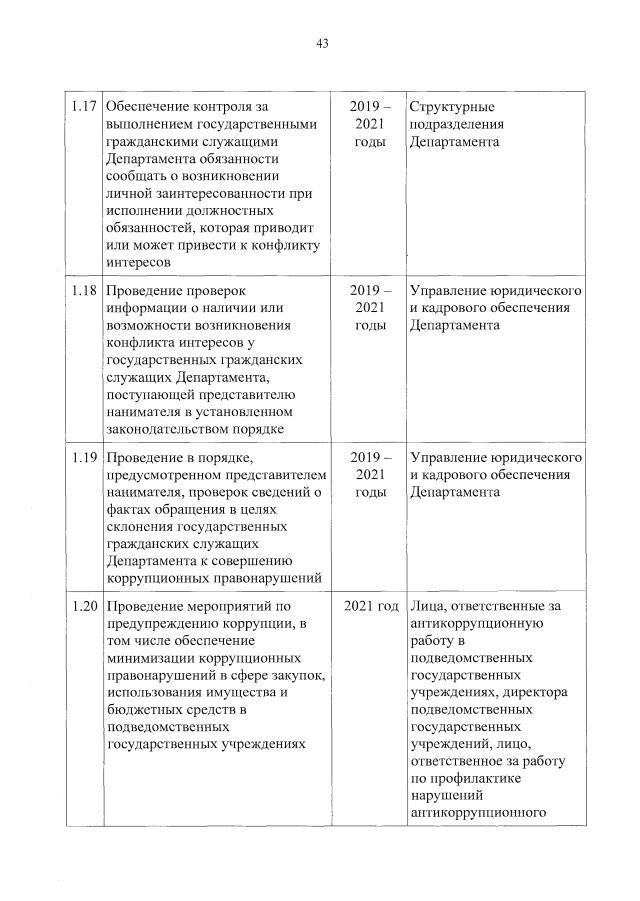 43

| | | | |
|---|---|---|---|
| 1.17 | Обеспечение контроля за выполнением государственными гражданскими служащими Департамента обязанности сообщать о возникновении личной заинтересованности при исполнении должностных обязанностей, которая приводит или может привести к конфликту интересов | 2019 – 2021 годы | Структурные подразделения Департамента |
| 1.18 | Проведение проверок информации о наличии или возможности возникновения конфликта интересов у государственных гражданских служащих Департамента, поступающей представителю нанимателя в установленном законодательством порядке | 2019 – 2021 годы | Управление юридического и кадрового обеспечения Департамента |
| 1.19 | Проведение в порядке, предусмотренном представителем нанимателя, проверок сведений о фактах обращения в целях склонения государственных гражданских служащих Департамента к совершению коррупционных правонарушений | 2019 – 2021 годы | Управление юридического и кадрового обеспечения Департамента |
| 1.20 | Проведение мероприятий по предупреждению коррупции, в том числе обеспечение минимизации коррупционных правонарушений в сфере закупок, использования имущества и бюджетных средств в подведомственных государственных учреждениях | 2021 год | Лица, ответственные за антикоррупционную работу в подведомственных государственных учреждениях, директора подведомственных государственных учреждений, лицо, ответственное за работу по профилактике нарушений антикоррупционного |